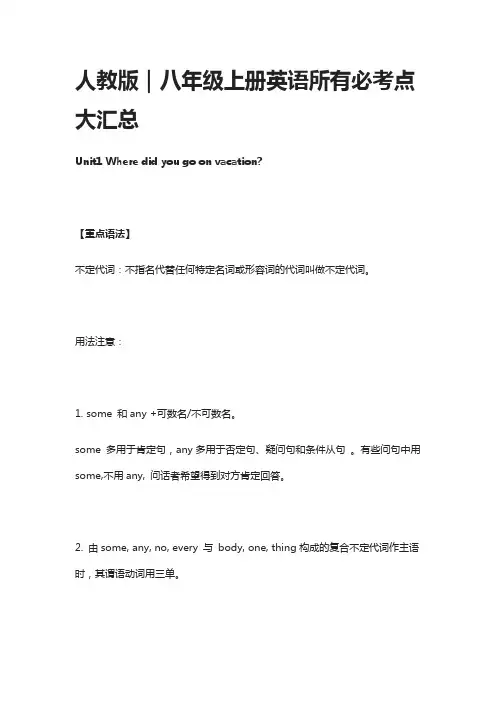 人教版｜八年级上册英语所有必考点大汇总

Unit1 Where did you go on vacation?

【重点语法】

不定代词：不指名代替任何特定名词或形容词的代词叫做不定代词。

用法注意：

1. some 和 any +可数名/不可数名。

some 多用于肯定句，any 多用于否定句、疑问句和条件从句 。有些问句中用 some,不用 any, 问话者希望得到对方肯定回答。

2. 由 some, any, no, every 与 body, one, thing 构成的复合不定代词作主语时，其谓语动词用三单。